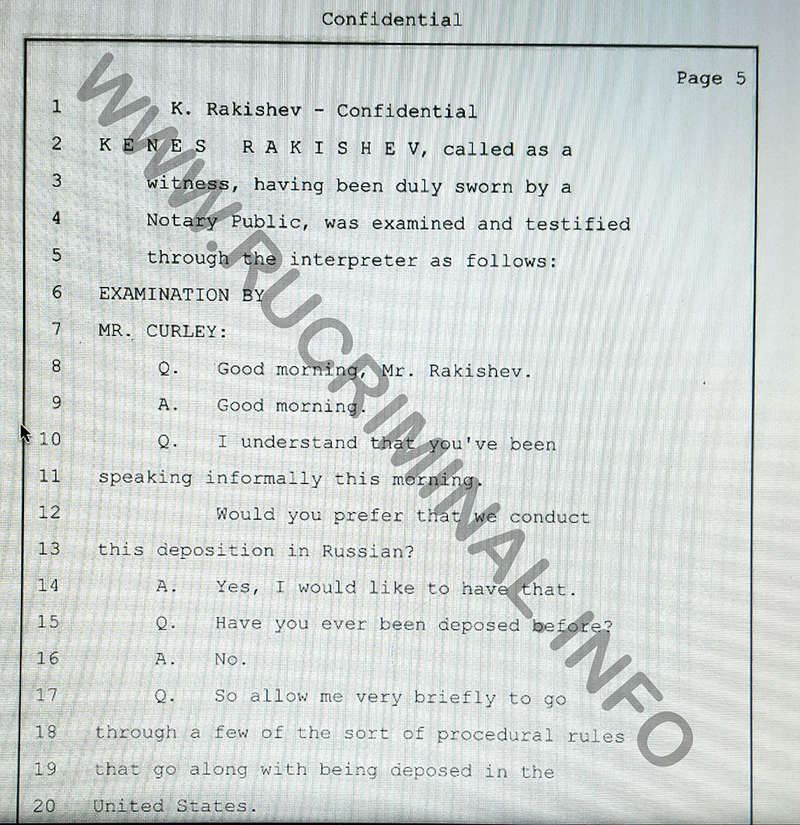 Confidential

Page 5

1 K. Rakishev - Confidential
2 K E N E S R A K I S H E V, called as a
3 witness, having been duly sworn by a
4 Notary Public, was examined and testified
5 through the interpreter as follows:
6 EXAMINATION BY
7 MR. CURLEY:
8 Q. Good morning, Mr. Rakishev.
9 A. Good morning.
10 Q. I understand that you've been
11 speaking informally this morning.
12 Would you prefer that we conduct
13 this deposition in Russian?
14 A. Yes, I would like to have that.
15 Q. Have you ever been deposed before?
16 A. No.
17 Q. So allow me very briefly to go
18 through a few of the sort of procedural rules
19 that go along with being deposed in the
20 United States.

WWW.RUCRIMINAL.INFO